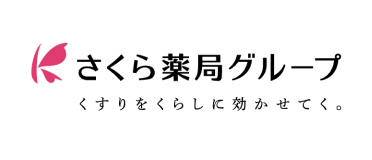 さくら薬局グループ

くすりをくらしに効かせてく。